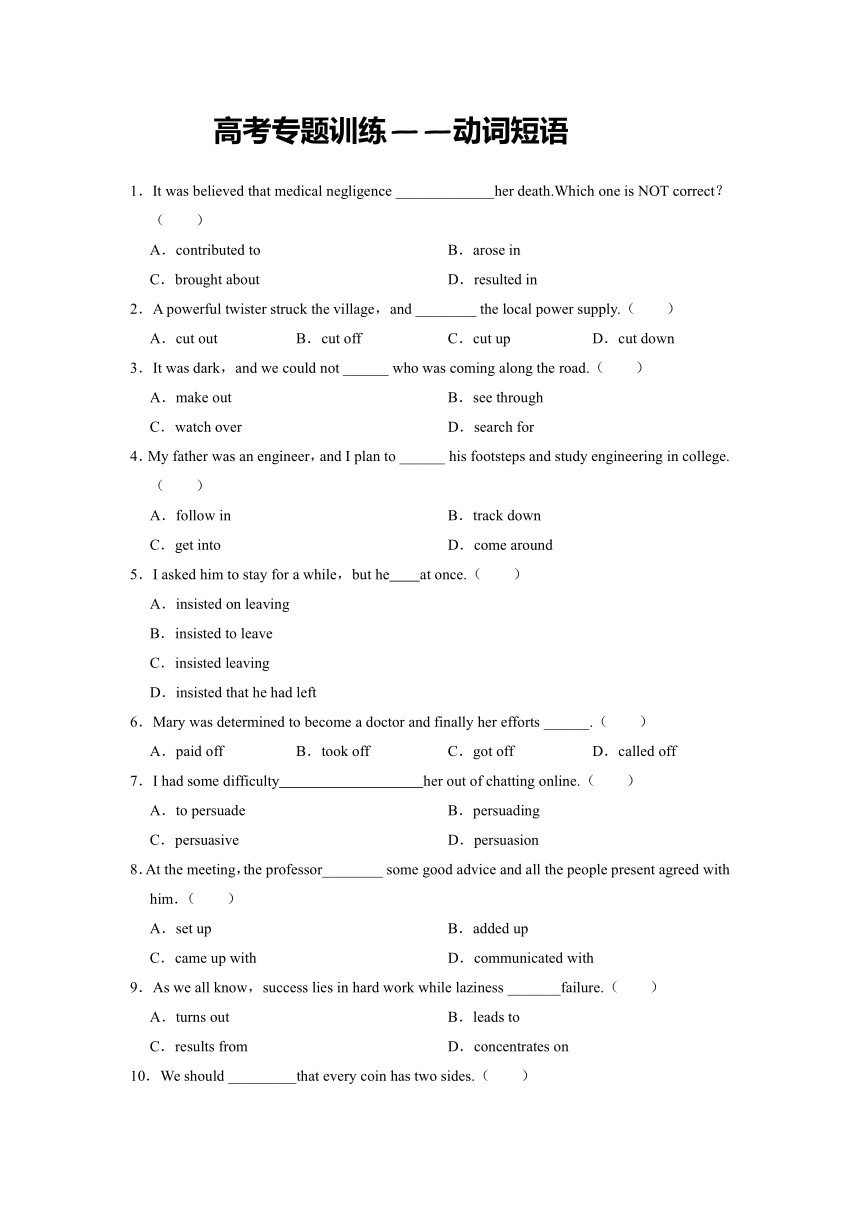 高考专题训练——动词短语

1．It was believed that medical negligence _____________her death.Which one is NOT correct?（　　）

A．contributed to
B．arose in
C．brought about
D．resulted in

2．A powerful twister struck the village，and ________ the local power supply.（　　）

A．cut out
B．cut off
C．cut up
D．cut down

3．It was dark，and we could not ______ who was coming along the road.（　　）

A．make out
B．see through
C．watch over
D．search for

4．My father was an engineer，and I plan to ______ his footsteps and study engineering in college.（　　）

A．follow in
B．track down
C．get into
D．come around

5．I asked him to stay for a while，but he____at once.（　　）

A．insisted on leaving
B．insisted to leave
C．insisted leaving
D．insisted that he had left

6．Mary was determined to become a doctor and finally her efforts ______.（　　）

A．paid off
B．took off
C．got off
D．called off

7．I had some difficulty___________________her out of chatting online.（　　）

A．to persuade
B．persuading
C．persuasive
D．persuasion

8．At the meeting，the professor________ some good advice and all the people present agreed with him.（　　）

A．set up
B．added up
C．came up with
D．communicated with

9．As we all know，success lies in hard work while laziness _______failure.（　　）

A．turns out
B．leads to
C．results from
D．concentrates on

10．We should _________that every coin has two sides.（　　）